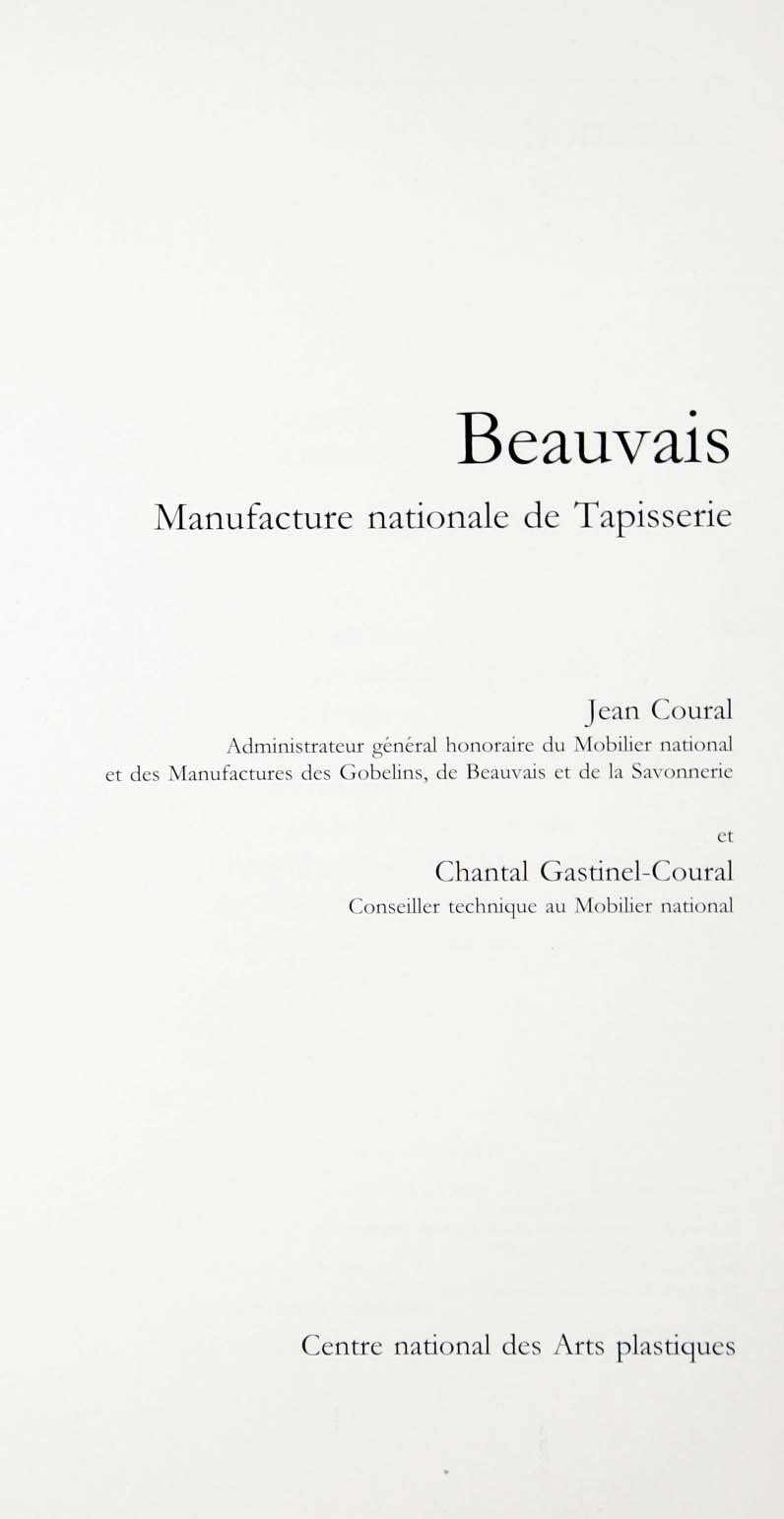 Beauvais
Manufacture nationale de Tapisserie

Jean Coural
Administrateur général honoraire du Mobilier national et des Manufactures des Gobelins, de Beauvais et de la Savonnerie

et
Chantal Gastinel-Coural
Conseiller technique au Mobilier national

Centre national des Arts plastiques